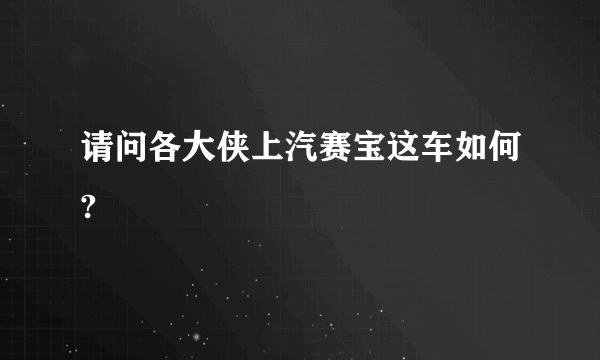 请问各大侠上汽赛宝这车如何?